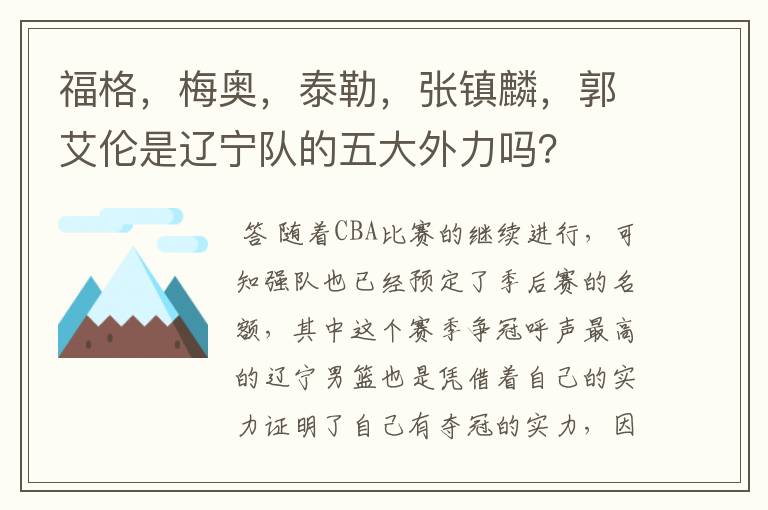 福格，梅奥，泰勒，张镇麟，郭艾伦是辽宁队的五大外力吗？

答 随着CBA比赛的继续进行，可知强队也已经预定了季后赛的名额，其中这个赛季争冠呼声最高的辽宁男篮也是凭借着自己的实力证明了自己有夺冠的实力，因